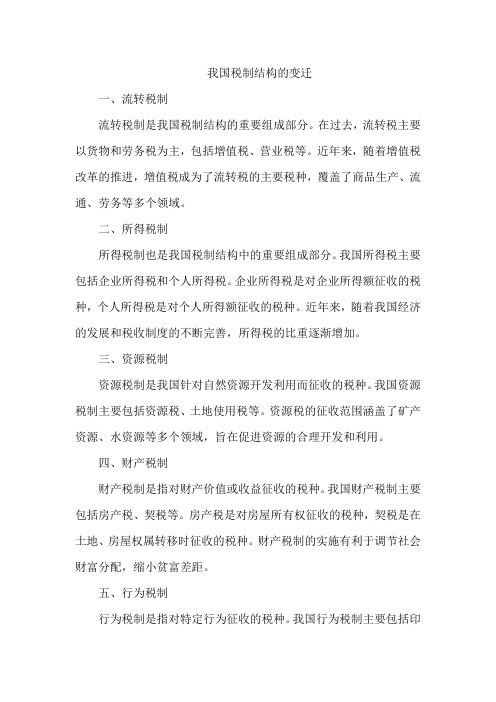 我国税制结构的变迁

一、流转税制

流转税制是我国税制结构的重要组成部分。在过去，流转税主要以货物和劳务税为主，包括增值税、营业税等。近年来，随着增值税改革的推进，增值税成为了流转税的主要税种，覆盖了商品生产、流通、劳务等多个领域。

二、所得税制

所得税制也是我国税制结构中的重要组成部分。我国所得税主要包括企业所得税和个人所得税。企业所得税是对企业所得额征收的税种，个人所得税是对个人所得额征收的税种。近年来，随着我国经济的发展和税收制度的不断完善，所得税的比重逐渐增加。

三、资源税制

资源税制是我国针对自然资源开发利用而征收的税种。我国资源税制主要包括资源税、土地使用税等。资源税的征收范围涵盖了矿产资源、水资源等多个领域，旨在促进资源的合理开发和利用。

四、财产税制

财产税制是指对财产价值或收益征收的税种。我国财产税制主要包括房产税、契税等。房产税是对房屋所有权征收的税种，契税是在土地、房屋权属转移时征收的税种。财产税制的实施有利于调节社会财富分配，缩小贫富差距。

五、行为税制

行为税制是指对特定行为征收的税种。我国行为税制主要包括印